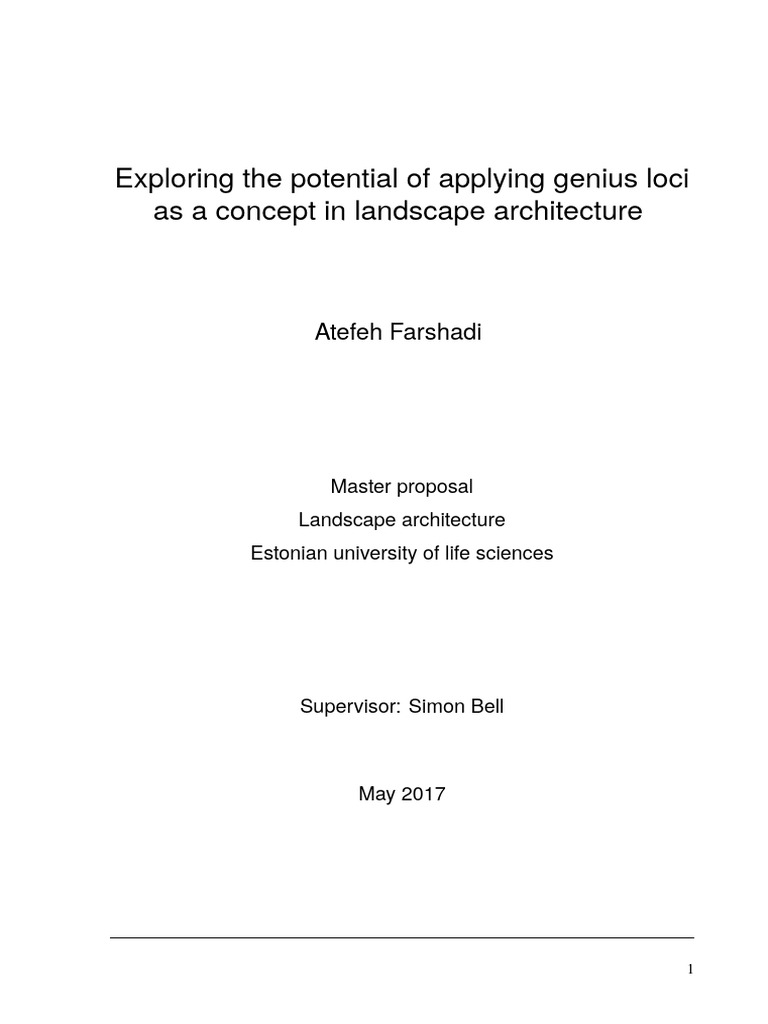 Exploring the potential of applying genius loci as a concept in landscape architecture

Atefeh Farshadi

Master proposal
Landscape architecture
Estonian university of life sciences

Supervisor: Simon Bell

May 2017

1